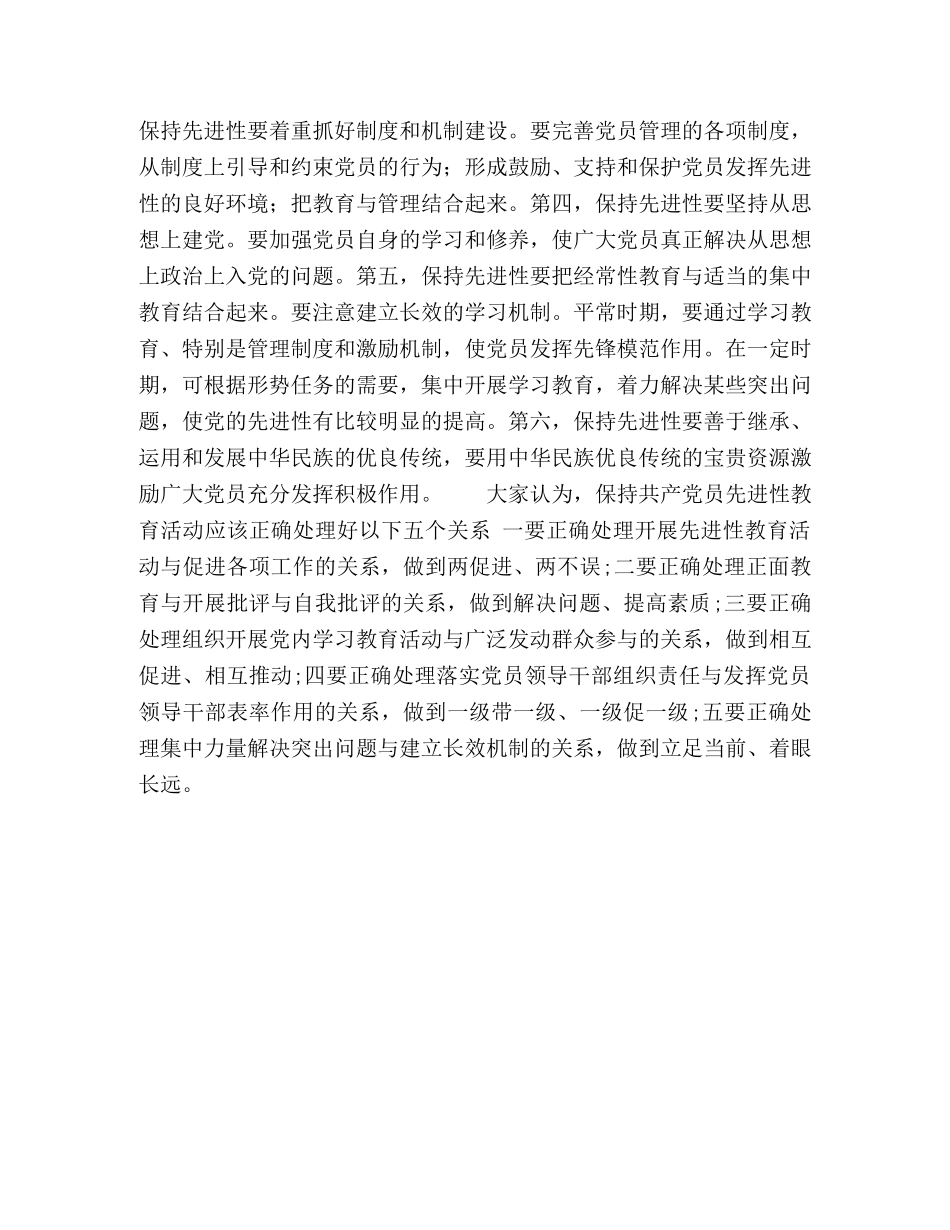 保持先进性要着重抓好制度和机制建设。要完善党员管理的各项制度，从制度上引导和约束党员的行为；形成鼓励、支持和保护党员发挥先进性的良好环境；把教育与管理结合起来。第四，保持先进性要坚持从思想上建党。要加强党员自身的学习和修养，使广大党员真正解决从思想上政治上入党的问题。第五，保持先进性要把经常性教育与适当的集中教育结合起来。要注意建立长效的学习机制。平常时期，要通过学习教育、特别是管理制度和激励机制，使党员发挥先锋模范作用。在一定时期，可根据形势任务的需要，集中开展学习教育，着力解决某些突出问题，使党的先进性有比较明显的提高。第六，保持先进性要善于继承、运用和发展中华民族的优良传统，要用中华民族优良传统的宝贵资源激励广大党员充分发挥积极作用。　　大家认为，保持共产党员先进性教育活动应该正确处理好以下五个关系 一要正确处理开展先进性教育活动与促进各项工作的关系，做到两促进、两不误;二要正确处理正面教育与开展批评与自我批评的关系，做到解决问题、提高素质;三要正确处理组织开展党内学习教育活动与广泛发动群众参与的关系，做到相互促进、相互推动;四要正确处理落实党员领导干部组织责任与发挥党员领导干部表率作用的关系，做到一级带一级、一级促一级;五要正确处理集中力量解决突出问题与建立长效机制的关系，做到立足当前、着眼长远。